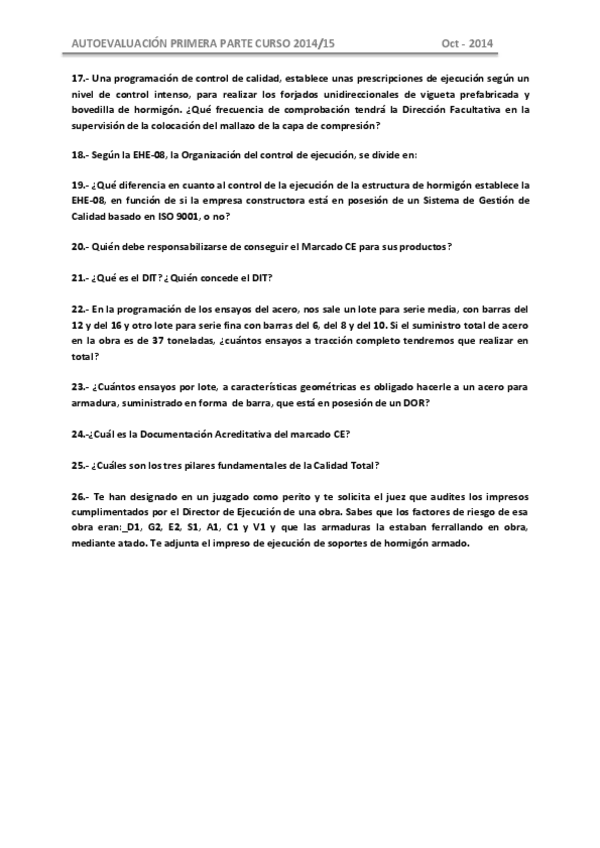 AUTOEVALUACIÓN PRIMERA PARTE CURSO 2014/15 Oct - 2014

17.- Una programación de control de calidad, establece unas prescripciones de ejecución según un nivel de control intenso, para realizar los forjados unidireccionales de vigueta prefabricada y bovedilla de hormigón. ¿Qué frecuencia de comprobación tendrá la Dirección Facultativa en la supervisión de la colocación del mallazo de la capa de compresión?

18.- Según la EHE-08, la Organización del control de ejecución, se divide en:

19.- ¿Qué diferencia en cuanto al control de la ejecución de la estructura de hormigón establece la EHE-08, en función de si la empresa constructora está en posesión de un Sistema de Gestión de Calidad basado en ISO 9001, o no?

20.- Quién debe responsabilizarse de conseguir el Marcado CE para sus productos?

21.- ¿Qué es el DIT? ¿Quién concede el DIT?

22.- En la programación de los ensayos del acero, nos sale un lote para serie media, con barras del 12 y del 16 y otro lote para serie fina con barras del 6, del 8 y del 10. Si el suministro total de acero en la obra es de 37 toneladas, ¿cuántos ensayos a tracción completo tendremos que realizar en total?

23.- ¿Cuántos ensayos por lote, a características geométricas es obligado hacerle a un acero para armadura, suministrado en forma de barra, que está en posesión de un DOR?

24.-¿Cuál es la Documentación Acreditativa del marcado CE?

25.- ¿Cuáles son los tres pilares fundamentales de la Calidad Total?

26.- Te han designado en un juzgado como perito y te solicita el juez que audites los impresos cumplimentados por el Director de Ejecución de una obra. Sabes que los factores de riesgo de esa obra eran:_D1, G2, E2, S1, A1, C1 y V1 y que las armaduras la estaban ferrallando en obra, mediante atado. Te adjunta el impreso de ejecución de soportes de hormigón armado.